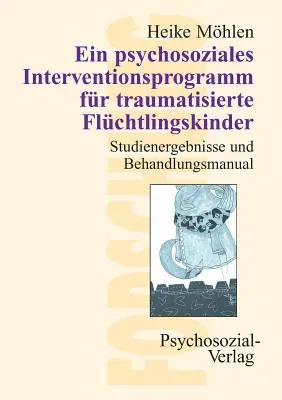 Heike Möhlen

Ein psychosoziales Interventionsprogramm für traumatisierte Flüchtlingskinder

Studienergebnisse und Behandlungsmanual

FORSCHUNG

Psychosozial-Verlag